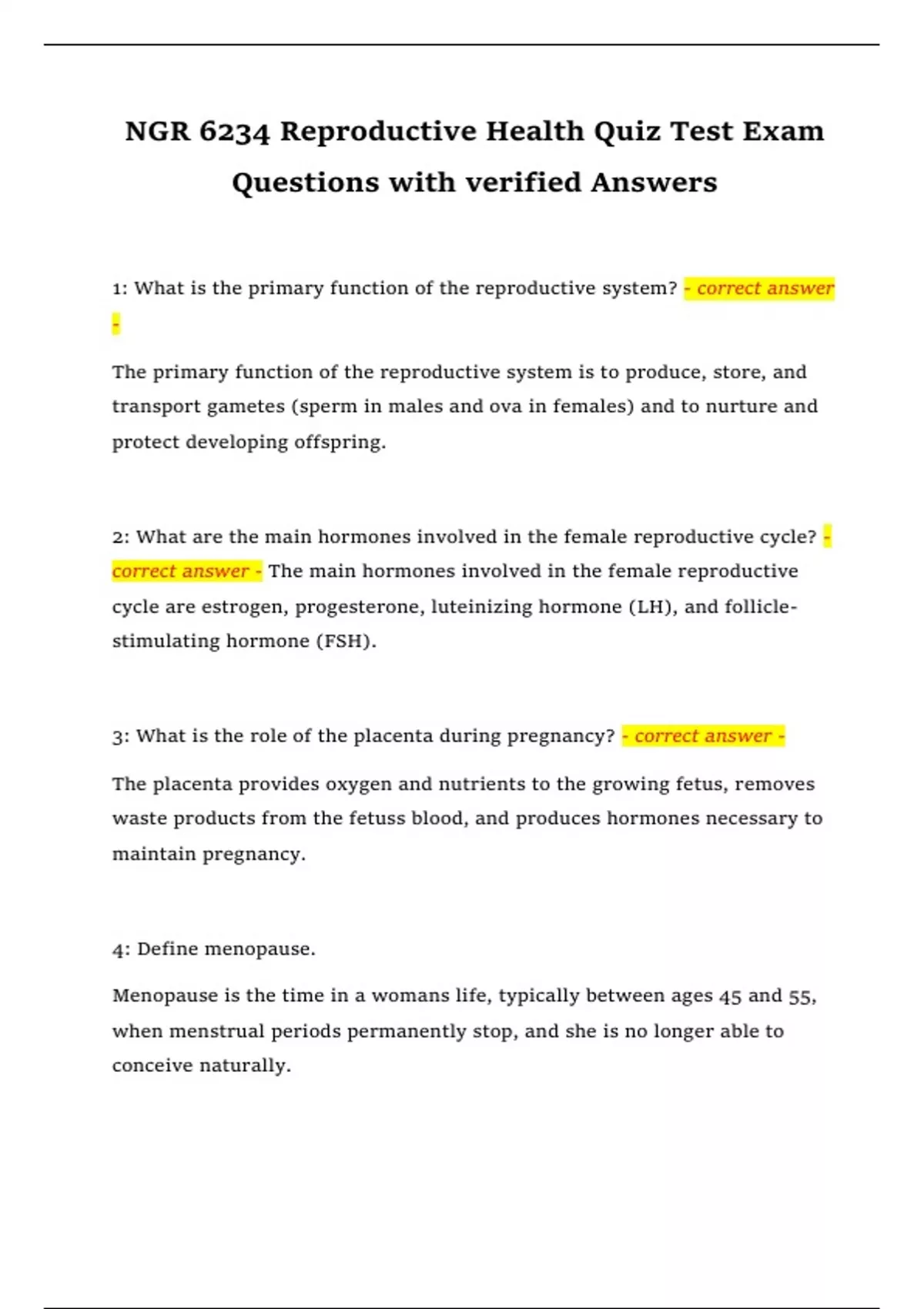 NGR 6234 Reproductive Health Quiz Test Exam Questions with verified Answers

1: What is the primary function of the reproductive system? - correct answer -

The primary function of the reproductive system is to produce, store, and transport gametes (sperm in males and ova in females) and to nurture and protect developing offspring.

2: What are the main hormones involved in the female reproductive cycle? - correct answer - The main hormones involved in the female reproductive cycle are estrogen, progesterone, luteinizing hormone (LH), and follicle-stimulating hormone (FSH).

3: What is the role of the placenta during pregnancy? - correct answer -

The placenta provides oxygen and nutrients to the growing fetus, removes waste products from the fetuss blood, and produces hormones necessary to maintain pregnancy.

4: Define menopause.

Menopause is the time in a womans life, typically between ages 45 and 55, when menstrual periods permanently stop, and she is no longer able to conceive naturally.